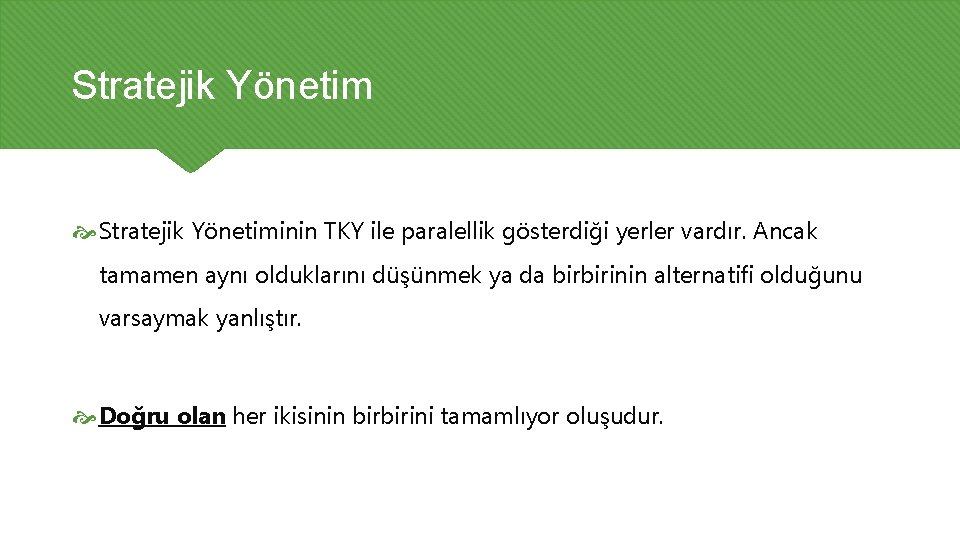 Stratejik Yönetim

Stratejik Yönetiminin TKY ile paralellik gösterdiği yerler vardır. Ancak tamamen aynı olduklarını düşünmek ya da birbirinin alternatifi olduğunu varsaymak yanlıştır.

Doğru olan her ikisinin birbirini tamamlıyor oluşudur.